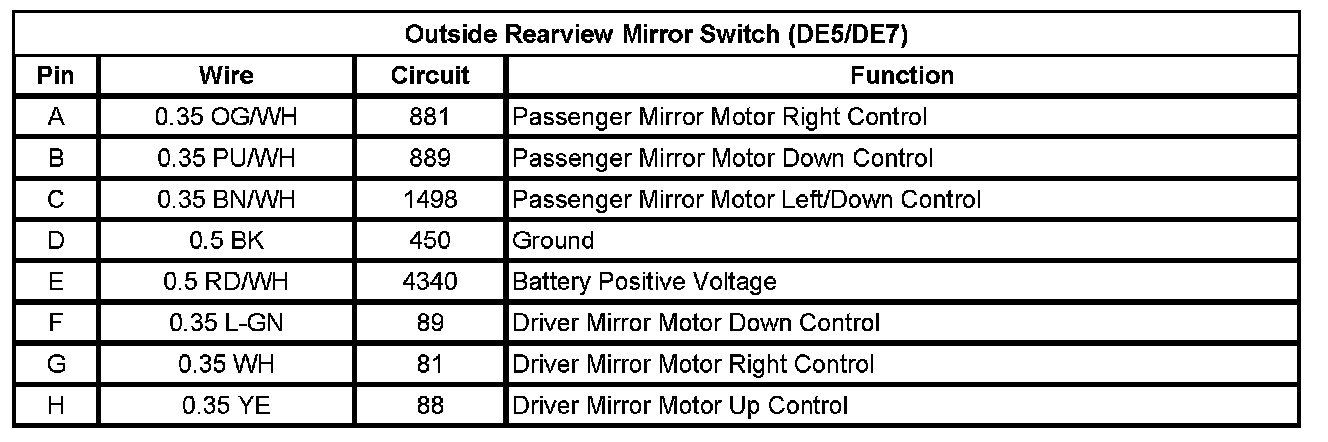 | Outside Rearview Mirror Switch (DE5/DE7) | | | |
|---|---|---|---|
| Pin | Wire | Circuit | Function |
| A | 0.35 OG/WH | 881 | Passenger Mirror Motor Right Control |
| B | 0.35 PU/WH | 889 | Passenger Mirror Motor Down Control |
| C | 0.35 BN/WH | 1498 | Passenger Mirror Motor Left/Down Control |
| D | 0.5 BK | 450 | Ground |
| E | 0.5 RD/WH | 4340 | Battery Positive Voltage |
| F | 0.35 L-GN | 89 | Driver Mirror Motor Down Control |
| G | 0.35 WH | 81 | Driver Mirror Motor Right Control |
| H | 0.35 YE | 88 | Driver Mirror Motor Up Control |